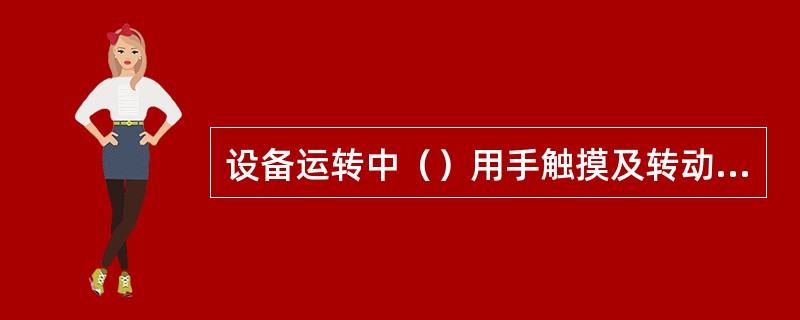 设备运转中（）用手触摸及转动...